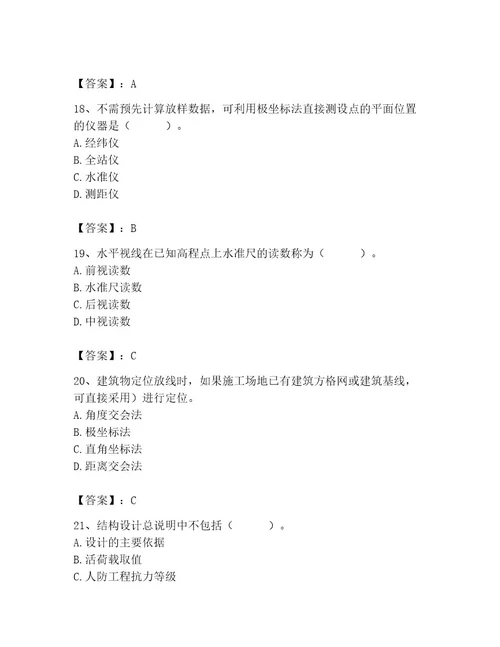 【答案】：A

18、不需预先计算放样数据，可利用极坐标法直接测设点的平面位置的仪器是（　　）。
A. 经纬仪
B. 全站仪
C. 水准仪
D. 测距仪

【答案】：B

19、水平视线在已知高程点上水准尺的读数称为（　　）。
A. 前视读数
B. 水准尺读数
C. 后视读数
D. 中视读数

【答案】：C

20、建筑物定位放线时，如果施工场地已有建筑方格网或建筑基线，可直接采用）进行定位。
A. 角度交会法
B. 极坐标法
C. 直角坐标法
D. 距离交会法

【答案】：C

21、结构设计总说明中不包括（　　）。
A. 设计的主要依据
B. 活荷载取值
C. 人防工程抗力等级